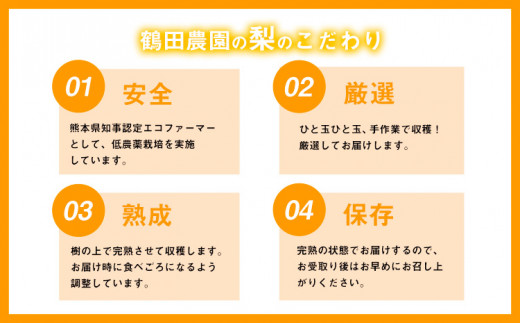 鶴田農園の梨のこだわり

01 安全

熊本県知事認定エコファーマーとして、低農薬栽培を実施しています。

02 厳選

ひと玉ひと玉、手作業で収穫！厳選してお届けします。

03 熟成

樹の上で完熟させて収穫します。お届け時に食べごろになるよう調整しています。

04 保存

完熟の状態でお届けするので、お受取り後はお早めにお召し上がりください。